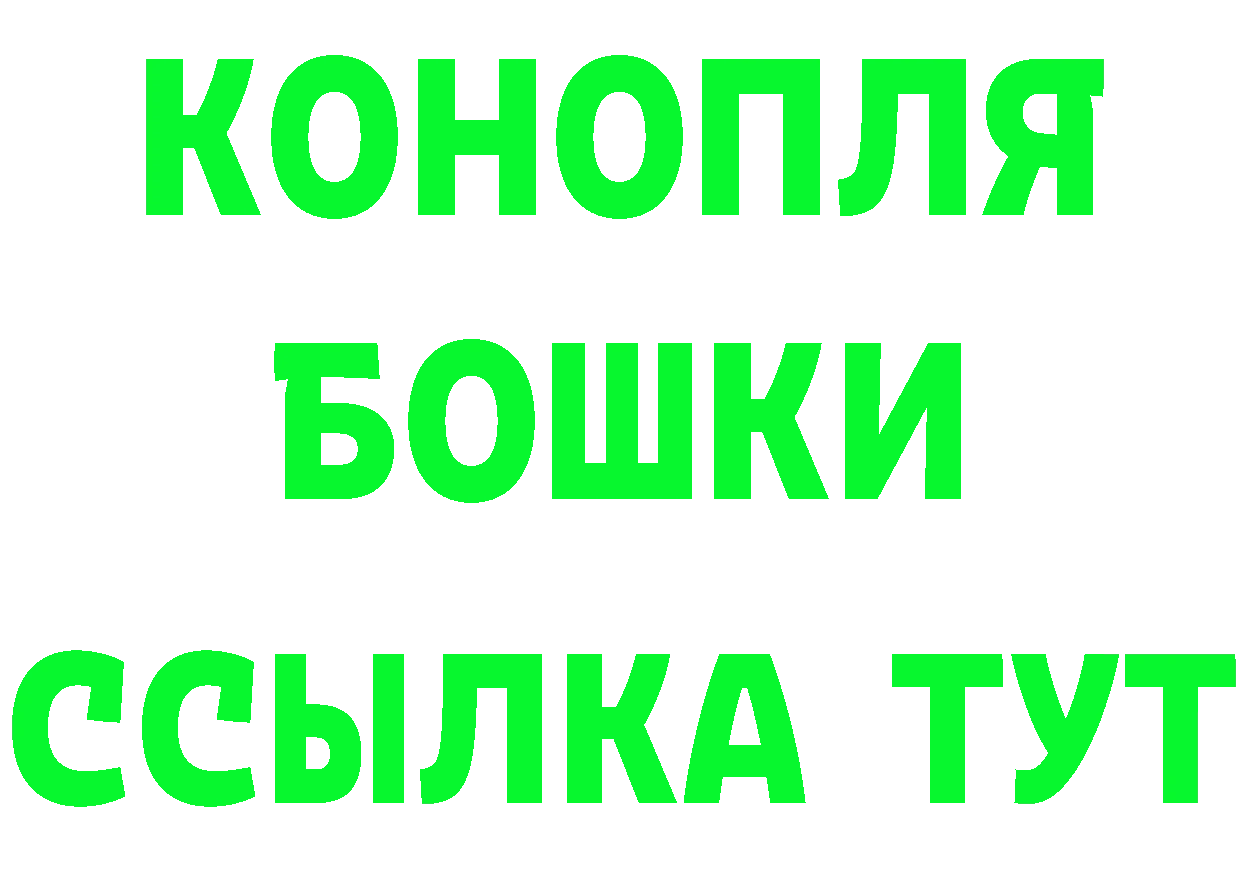 КОНОПЛЯ
БОШКИ
ССЫЛКА ТУТ